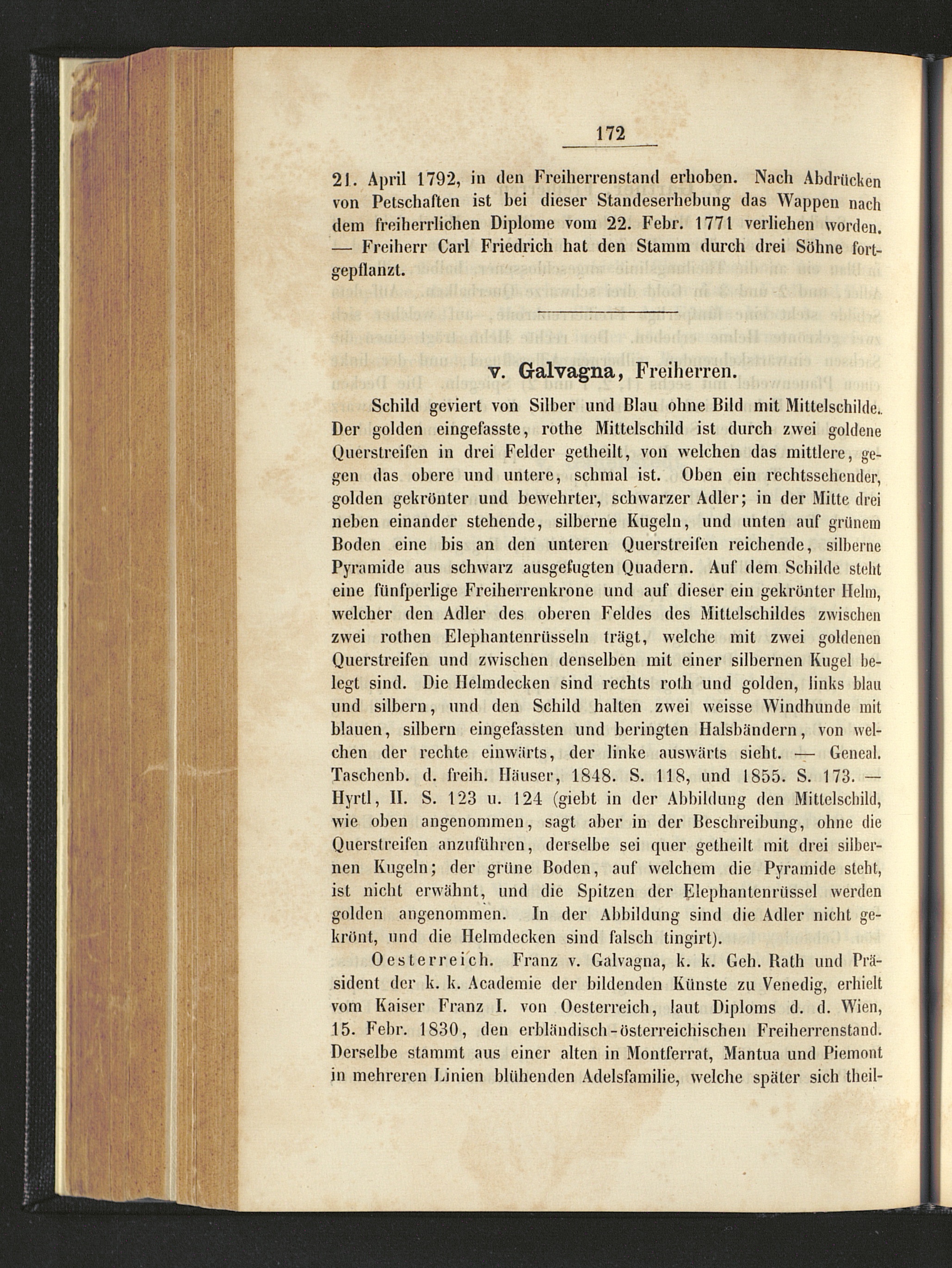 172

21. April 1792, in den Freiherrenstand erhoben. Nach Abdrücken von Petschaften ist bei dieser Standeserhebung das Wappen nach dem freiherrlichen Diplome vom 22. Febr. 1771 verliehen worden. — Freiherr Carl Friedrich hat den Stamm durch drei Söhne fortgepflanzt.

v. Galvagna, Freiherren.

Schild geviert von Silber und Blau ohne Bild mit Mittelschilde. Der golden eingefasste, rothe Mittelschild ist durch zwei goldene Querstreifen in drei Felder getheilt, von welchen das mittlere, gegen das obere und untere, schmal ist. Oben ein rechtssehender, golden gekrönter und bewehrter, schwarzer Adler; in der Mitte drei neben einander stehende, silberne Kugeln, und unten auf grünem Boden eine bis an den unteren Querstreifen reichende, silberne Pyramide aus schwarz ausgefugten Quadern. Auf dem Schilde steht eine fünfperlige Freiherrenkrone und auf dieser ein gekrönter Helm, welcher den Adler des oberen Feldes des Mittelschildes zwischen zwei rothen Elephantenrüsseln trägt, welche mit zwei goldenen Querstreifen und zwischen denselben mit einer silbernen Kugel belegt sind. Die Helmdecken sind rechts roth und golden, links blau und silbern, und den Schild halten zwei weisse Windhunde mit blauen, silbern eingefassten und beringten Halsbändern, von welchen der rechte einwärts, der linke auswärts sieht. — Geneal. Taschenb. d. freih. Häuser, 1848. S. 118, und 1855. S. 173. — Hyrtl, II. S. 123 u. 124 (giebt in der Abbildung den Mittelschild, wie oben angenommen, sagt aber in der Beschreibung, ohne die Querstreifen anzuführen, derselbe sei quer getheilt mit drei silbernen Kugeln; der grüne Boden, auf welchem die Pyramide steht, ist nicht erwähnt, und die Spitzen der Elephantenrüssel werden golden angenommen. In der Abbildung sind die Adler nicht gekrönt, und die Helmdecken sind falsch tingirt).

Oesterreich. Franz v. Galvagna, k. k. Geh. Rath und Präsident der k. k. Academie der bildenden Künste zu Venedig, erhielt vom Kaiser Franz I. von Oesterreich, laut Diploms d. d. Wien, 15. Febr. 1830, den erbländisch-österreichischen Freiherrenstand. Derselbe stammt aus einer alten in Montferrat, Mantua und Piemont in mehreren Linien blühenden Adelsfamilie, welche später sich theil-